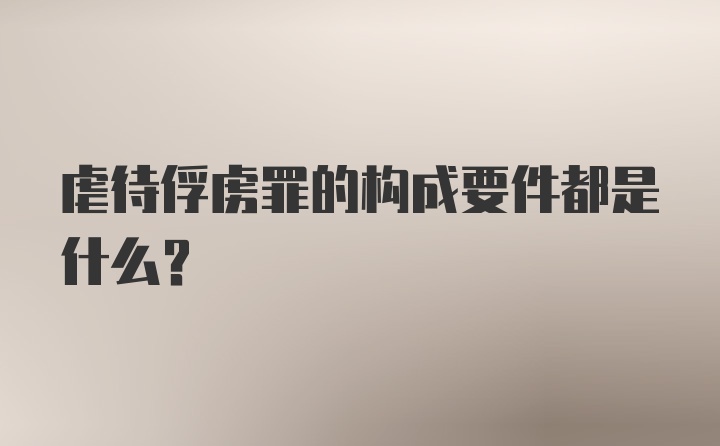 虐待俘虏罪的构成要件都是什么?